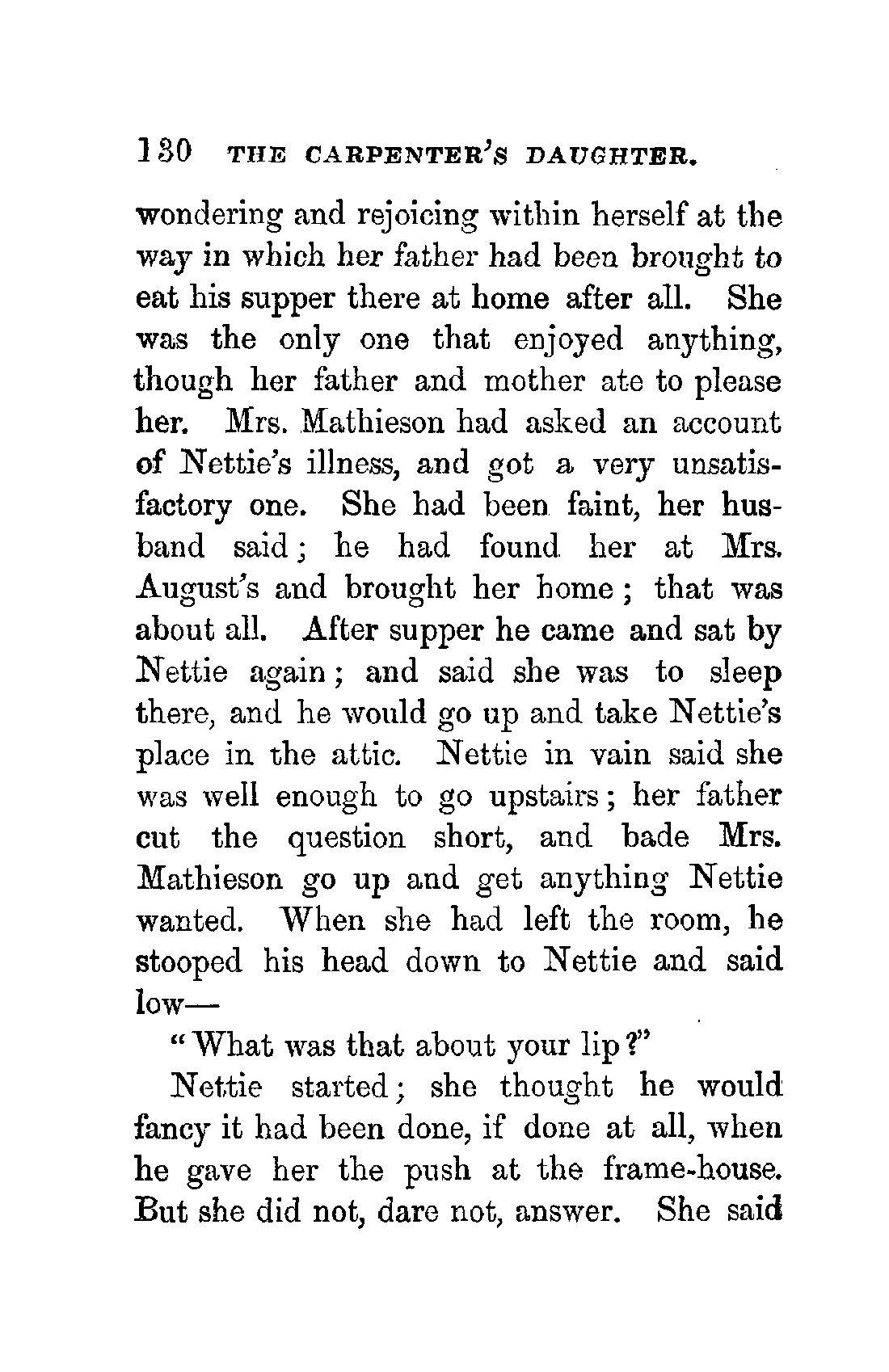 130 THE CARPENTER'S DAUGHTER.

wondering and rejoicing within herself at the way in which her father had been brought to eat his supper there at home after all. She was the only one that enjoyed anything, though her father and mother ate to please her. Mrs. Mathieson had asked an account of Nettie's illness, and got a very unsatisfactory one. She had been faint, her husband said; he had found her at Mrs. August's and brought her home; that was about all. After supper he came and sat by Nettie again; and said she was to sleep there, and he would go up and take Nettie's place in the attic. Nettie in vain said she was well enough to go upstairs; her father cut the question short, and bade Mrs. Mathieson go up and get anything Nettie wanted. When she had left the room, he stooped his head down to Nettie and said low—

"What was that about your lip?"

Nettie started; she thought he would fancy it had been done, if done at all, when he gave her the push at the frame-house. But she did not, dare not, answer. She said